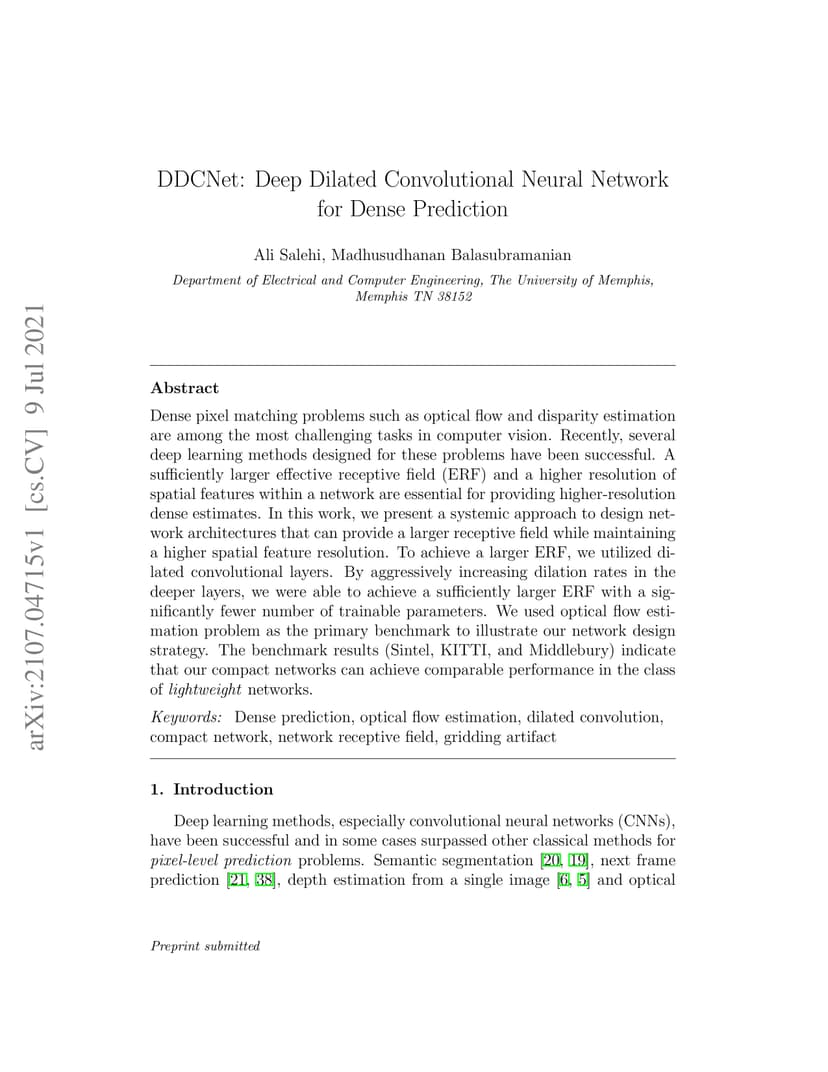 arXiv:2107.04715v1 [cs.CV] 9 Jul 2021

DDCNet: Deep Dilated Convolutional Neural Network for Dense Prediction

Ali Salehi, Madhusudhanan Balasubramanian

Department of Electrical and Computer Engineering, The University of Memphis, Memphis TN 38152

Abstract

Dense pixel matching problems such as optical flow and disparity estimation are among the most challenging tasks in computer vision. Recently, several deep learning methods designed for these problems have been successful. A sufficiently larger effective receptive field (ERF) and a higher resolution of spatial features within a network are essential for providing higher-resolution dense estimates. In this work, we present a systemic approach to design network architectures that can provide a larger receptive field while maintaining a higher spatial feature resolution. To achieve a larger ERF, we utilized dilated convolutional layers. By aggressively increasing dilation rates in the deeper layers, we were able to achieve a sufficiently larger ERF with a significantly fewer number of trainable parameters. We used optical flow estimation problem as the primary benchmark to illustrate our network design strategy. The benchmark results (Sintel, KITTI, and Middlebury) indicate that our compact networks can achieve comparable performance in the class of lightweight networks.

Keywords: Dense prediction, optical flow estimation, dilated convolution, compact network, network receptive field, gridding artifact

1. Introduction

Deep learning methods, especially convolutional neural networks (CNNs), have been successful and in some cases surpassed other classical methods for pixel-level prediction problems. Semantic segmentation [20, 19], next frame prediction [21, 38], depth estimation from a single image [6, 5] and optical

Preprint submitted